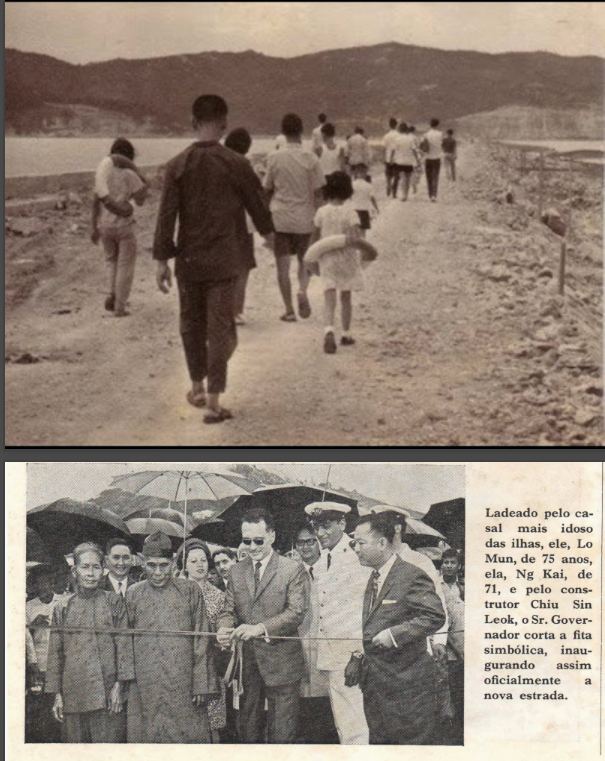 Ladeado pelo casal mais idoso das ilhas, ele, Lo Mun, de 75 anos, ela, Ng Kai, de 71, e pelo construtor Chiu Sin Leok, o Sr. Governador corta a fita simbólica, inaugurando assim oficialmente a nova estrada.